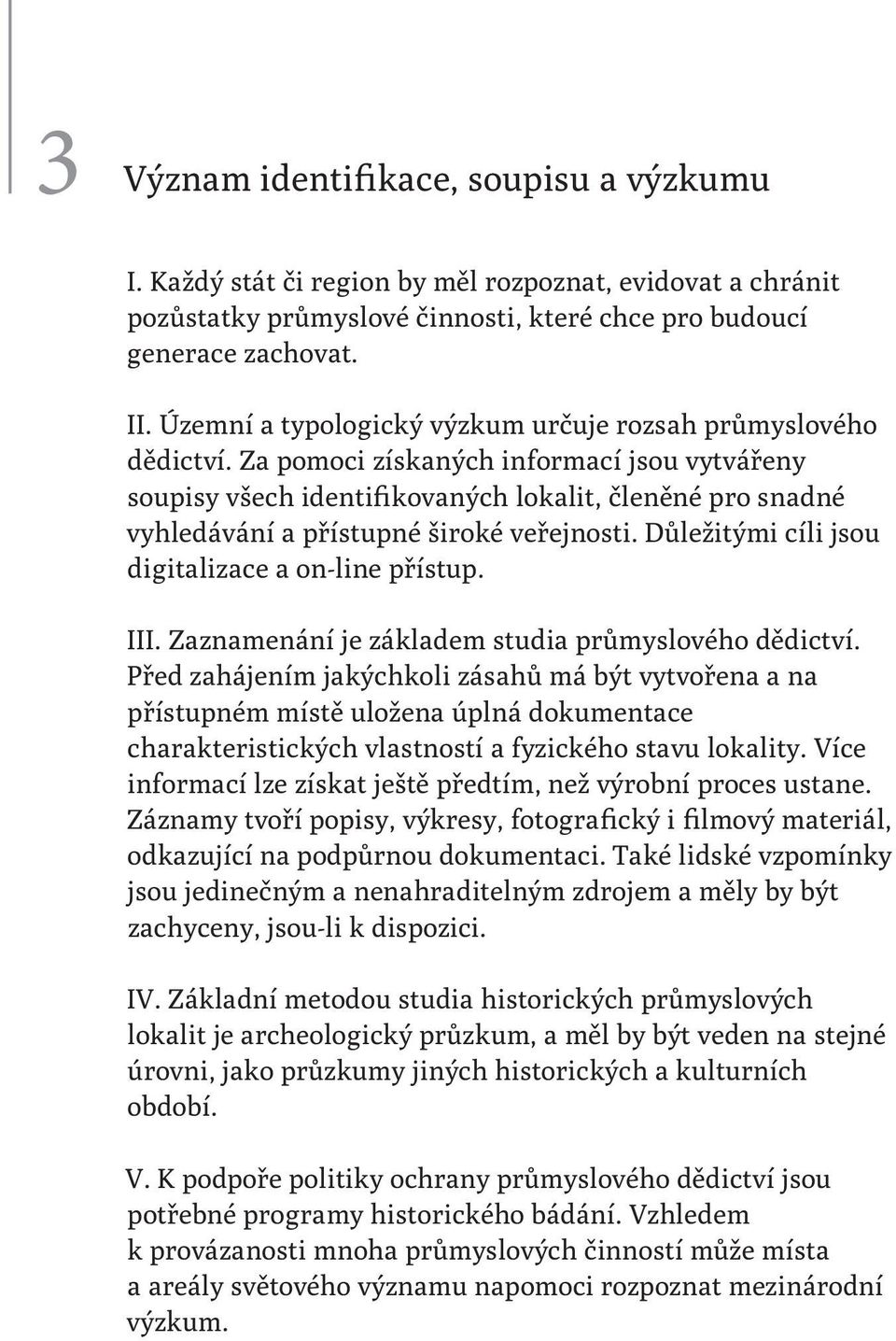 3 Význam identifikace, soupisu a výzkumu

I. Každý stát či region by měl rozpoznat, evidovat a chránit pozůstatky průmyslové činnosti, které chce pro budoucí generace zachovat.

II. Územní a typologický výzkum určuje rozsah průmyslového dědictví. Za pomoci získaných informací jsou vytvářeny soupisy všech identifikovaných lokalit, členěné pro snadné vyhledávání a přístupné široké veřejnosti. Důležitými cíli jsou digitalizace a on-line přístup.

III. Zaznamenání je základem studia průmyslového dědictví. Před zahájením jakýchkoli zásahů má být vytvořena a na přístupném místě uložena úplná dokumentace charakteristických vlastností a fyzického stavu lokality. Více informací lze získat ještě předtím, než výrobní proces ustane. Záznamy tvoří popisy, výkresy, fotografický i filmový materiál, odkazující na podpůrnou dokumentaci. Také lidské vzpomínky jsou jedinečným a nenahraditelným zdrojem a měly by být zachyceny, jsou-li k dispozici.

IV. Základní metodou studia historických průmyslových lokalit je archeologický průzkum, a měl by být veden na stejné úrovni, jako průzkumy jiných historických a kulturních období.

V. K podpoře politiky ochrany průmyslového dědictví jsou potřebné programy historického bádání. Vzhledem k provázanosti mnoha průmyslových činností může místa a areály světového významu napomoci rozpoznat mezinárodní výzkum.